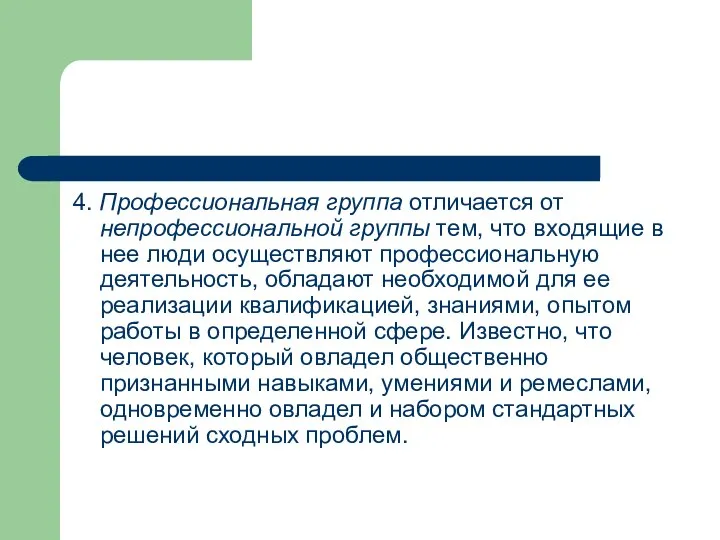 4. Профессиональная группа отличается от непрофессиональной группы тем, что входящие в нее люди осуществляют профессиональную деятельность, обладают необходимой для ее реализации квалификацией, знаниями, опытом работы в определенной сфере. Известно, что человек, который овладел общественно признанными навыками, умениями и ремеслами, одновременно овладел и набором стандартных решений сходных проблем.